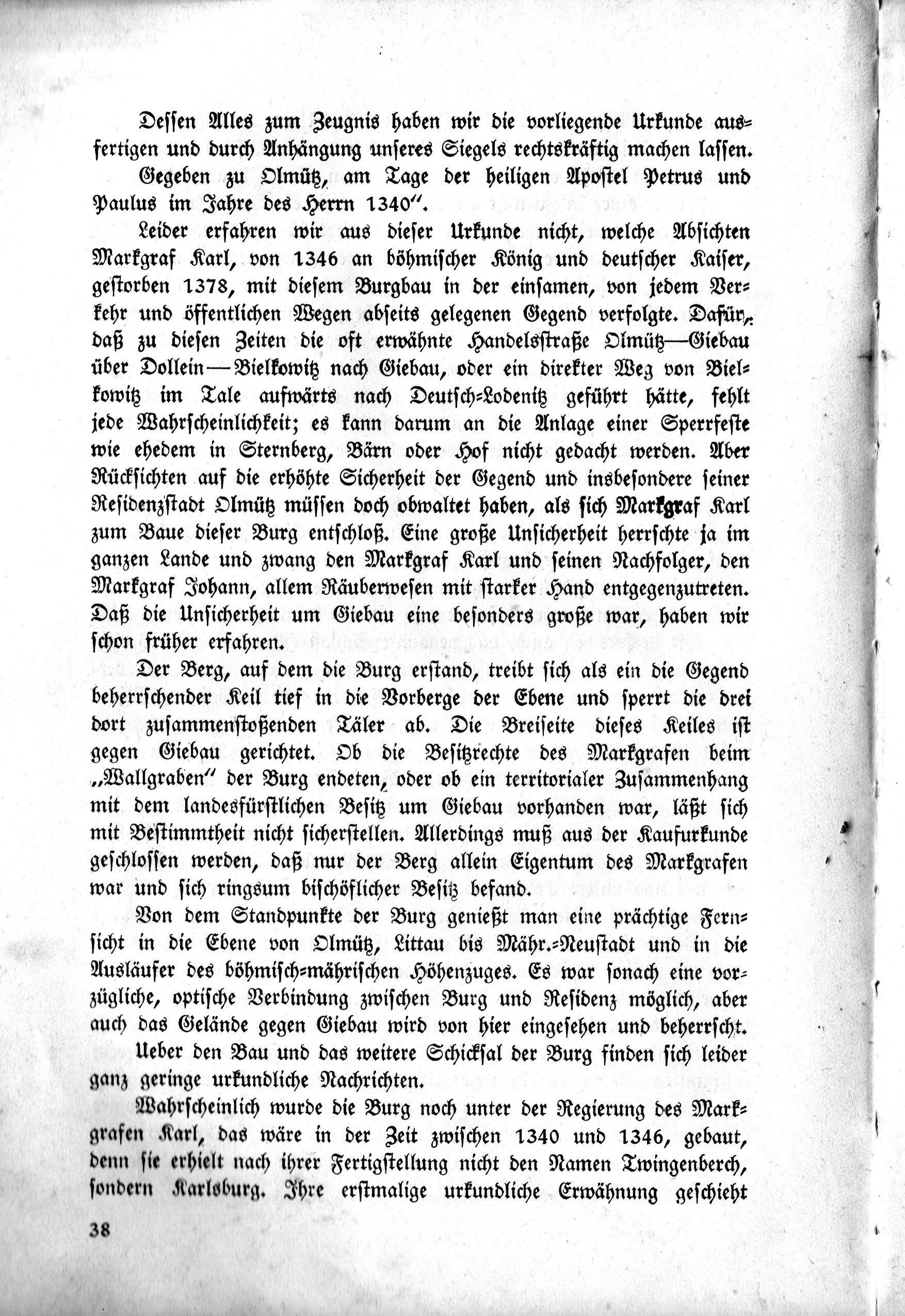 Dessen Alles zum Zeugnis haben wir die vorliegende Urkunde ausfertigen und durch Anhängung unseres Siegels rechtskräftig machen lassen.

Gegeben zu Olmütz, am Tage der heiligen Apostel Petrus und Paulus im Jahre des Herrn 1340".

Leider erfahren wir aus dieser Urkunde nicht, welche Absichten Markgraf Karl, von 1346 an böhmischer König und deutscher Kaiser, gestorben 1378, mit diesem Burgbau in der einsamen, von jedem Verkehr und öffentlichen Wegen abseits gelegenen Gegend verfolgte. Dafür, daß zu diesen Zeiten die oft erwähnte Handelsstraße Olmütz—Giebau über Dollein—Bielkowitz nach Giebau, oder ein direkter Weg von Bielkowitz im Tale aufwärts nach Deutsch-Lodenitz geführt hätte, fehlt jede Wahrscheinlichkeit; es kann darum an die Anlage einer Sperrfeste wie ehedem in Sternberg, Bärn oder Hof nicht gedacht werden. Aber Rücksichten auf die erhöhte Sicherheit der Gegend und insbesondere seiner Residenzstadt Olmütz müssen doch obwaltet haben, als sich Markgraf Karl zum Baue dieser Burg entschloß. Eine große Unsicherheit herrschte ja im ganzen Lande und zwang den Markgraf Karl und seinen Nachfolger, den Markgraf Johann, allem Räuberwesen mit starker Hand entgegenzutreten. Daß die Unsicherheit um Giebau eine besonders große war, haben wir schon früher erfahren.

Der Berg, auf dem die Burg erstand, treibt sich als ein die Gegend beherrschender Keil tief in die Vorberge der Ebene und sperrt die drei dort zusammenstoßenden Täler ab. Die Breiseite dieses Keiles ist gegen Giebau gerichtet. Ob die Besitzrechte des Markgrafen beim „Wallgraben" der Burg endeten, oder ob ein territorialer Zusammenhang mit dem landesfürstlichen Besitz um Giebau vorhanden war, läßt sich mit Bestimmtheit nicht sicherstellen. Allerdings muß aus der Kaufurkunde geschlossen werden, daß nur der Berg allein Eigentum des Markgrafen war und sich ringsum bischöflicher Besitz befand.

Von dem Standpunkte der Burg genießt man eine prächtige Fernsicht in die Ebene von Olmütz, Littau bis Mähr.-Neustadt und in die Ausläufer des böhmisch-mährischen Höhenzuges. Es war sonach eine vorzügliche, optische Verbindung zwischen Burg und Residenz möglich, aber auch das Gelände gegen Giebau wird von hier eingesehen und beherrscht.

Ueber den Bau und das weitere Schicksal der Burg finden sich leider ganz geringe urkundliche Nachrichten.

Wahrscheinlich wurde die Burg noch unter der Regierung des Markgrafen Karl, das wäre in der Zeit zwischen 1340 und 1346, gebaut, denn sie erhielt nach ihrer Fertigstellung nicht den Namen Twingenberch, sondern Karlsburg. Ihre erstmalige urkundliche Erwähnung geschieht

38